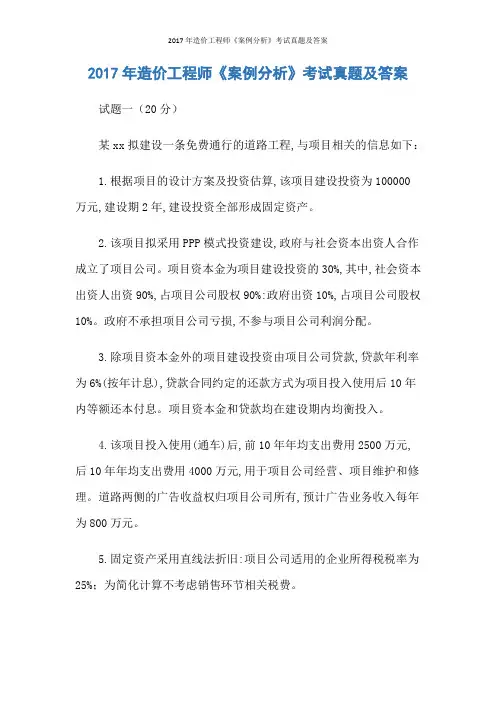 2017年造价工程师《案例分析》考试真题及答案

2017年造价工程师《案例分析》考试真题及答案

试题一（20分）

某xx拟建设一条免费通行的道路工程,与项目相关的信息如下：

1.根据项目的设计方案及投资估算,该项目建设投资为100000万元,建设期2年,建设投资全部形成固定资产。

2.该项目拟采用PPP模式投资建设,政府与社会资本出资人合作成立了项目公司。项目资本金为项目建设投资的30%,其中,社会资本出资人出资90%,占项目公司股权90%:政府出资10%,占项目公司股权10%。政府不承担项目公司亏损,不参与项目公司利润分配。

3.除项目资本金外的项目建设投资由项目公司贷款,贷款年利率为6%(按年计息),贷款合同约定的还款方式为项目投入使用后10年内等额还本付息。项目资本金和贷款均在建设期内均衡投入。

4.该项目投入使用(通车)后,前10年年均支出费用2500万元,后10年年均支出费用4000万元,用于项目公司经营、项目维护和修理。道路两侧的广告收益权归项目公司所有,预计广告业务收入每年为800万元。

5.固定资产采用直线法折旧:项目公司适用的企业所得税税率为25%;为简化计算不考虑销售环节相关税费。